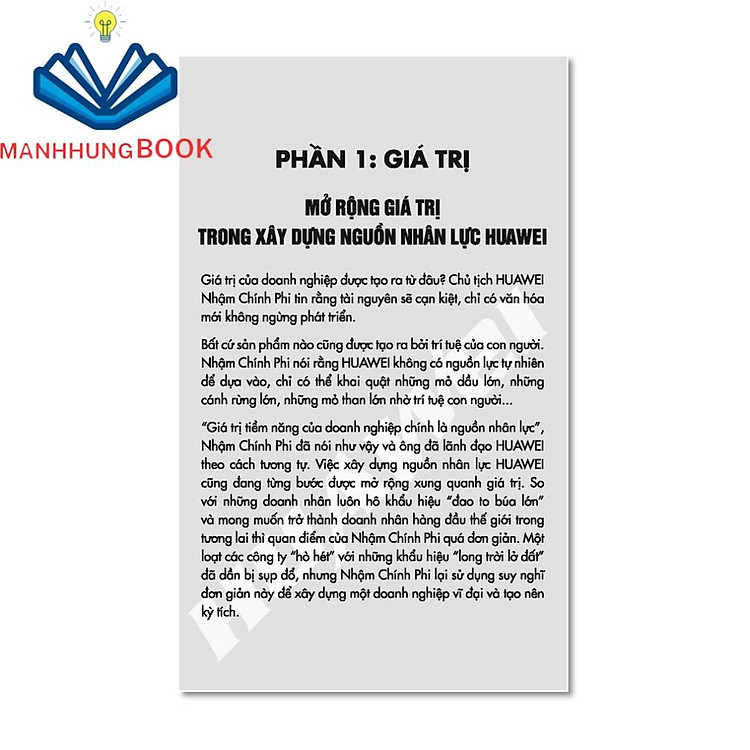 MANHHUNGBOOK

PHẦN 1: GIÁ TRỊ

MỞ RỘNG GIÁ TRỊ
TRONG XÂY DỰNG NGUỒN NHÂN LỰC HUAWEI

Giá trị của doanh nghiệp được tạo ra từ đâu? Chủ tịch HUAWEI Nhậm Chính Phi tin rằng tài nguyên sẽ cạn kiệt, chỉ có văn hóa mới không ngừng phát triển.

Bất cứ sản phẩm nào cũng được tạo ra bởi trí tuệ của con người. Nhậm Chính Phi nói rằng HUAWEI không có nguồn lực tự nhiên để dựa vào, chỉ có thể khai quật những mỏ dầu lớn, những cánh rừng lớn, những mỏ than lớn nhờ trí tuệ con người...

"Giá trị tiềm năng của doanh nghiệp chính là nguồn nhân lực", Nhậm Chính Phi đã nói như vậy và ông đã lãnh đạo HUAWEI theo cách tương tự. Việc xây dựng nguồn nhân lực HUAWEI cũng đang từng bước được mở rộng xung quanh giá trị. So với những doanh nhân luôn hô khẩu hiệu "đao to búa lớn" và mong muốn trở thành doanh nhân hàng đầu thế giới trong tương lai thì quan điểm của Nhậm Chính Phi quá đơn giản. Một loạt các công ty "hò hét" với những khẩu hiệu "long trời lở đất" đã dần bị sụp đổ, nhưng Nhậm Chính Phi lại sử dụng suy nghĩ đơn giản này để xây dựng một doanh nghiệp vĩ đại và tạo nên kỳ tích.

HUAWEI